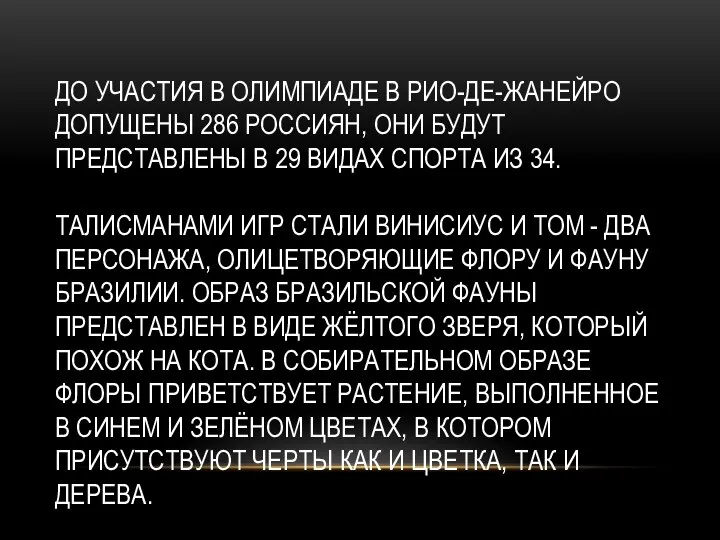 ДО УЧАСТИЯ В ОЛИМПИАДЕ В РИО-ДЕ-ЖАНЕЙРО ДОПУЩЕНЫ 286 РОССИЯН, ОНИ БУДУТ ПРЕДСТАВЛЕНЫ В 29 ВИДАХ СПОРТА ИЗ 34.

ТАЛИСМАНАМИ ИГР СТАЛИ ВИНИСИУС И ТОМ - ДВА ПЕРСОНАЖА, ОЛИЦЕТВОРЯЮЩИЕ ФЛОРУ И ФАУНУ БРАЗИЛИИ. ОБРАЗ БРАЗИЛЬСКОЙ ФАУНЫ ПРЕДСТАВЛЕН В ВИДЕ ЖЁЛТОГО ЗВЕРЯ, КОТОРЫЙ ПОХОЖ НА КОТА. В СОБИРАТЕЛЬНОМ ОБРАЗЕ ФЛОРЫ ПРИВЕТСТВУЕТ РАСТЕНИЕ, ВЫПОЛНЕННОЕ В СИНЕМ И ЗЕЛЁНОМ ЦВЕТАХ, В КОТОРОМ ПРИСУТСТВУЮТ ЧЕРТЫ КАК И ЦВЕТКА, ТАК И ДЕРЕВА.